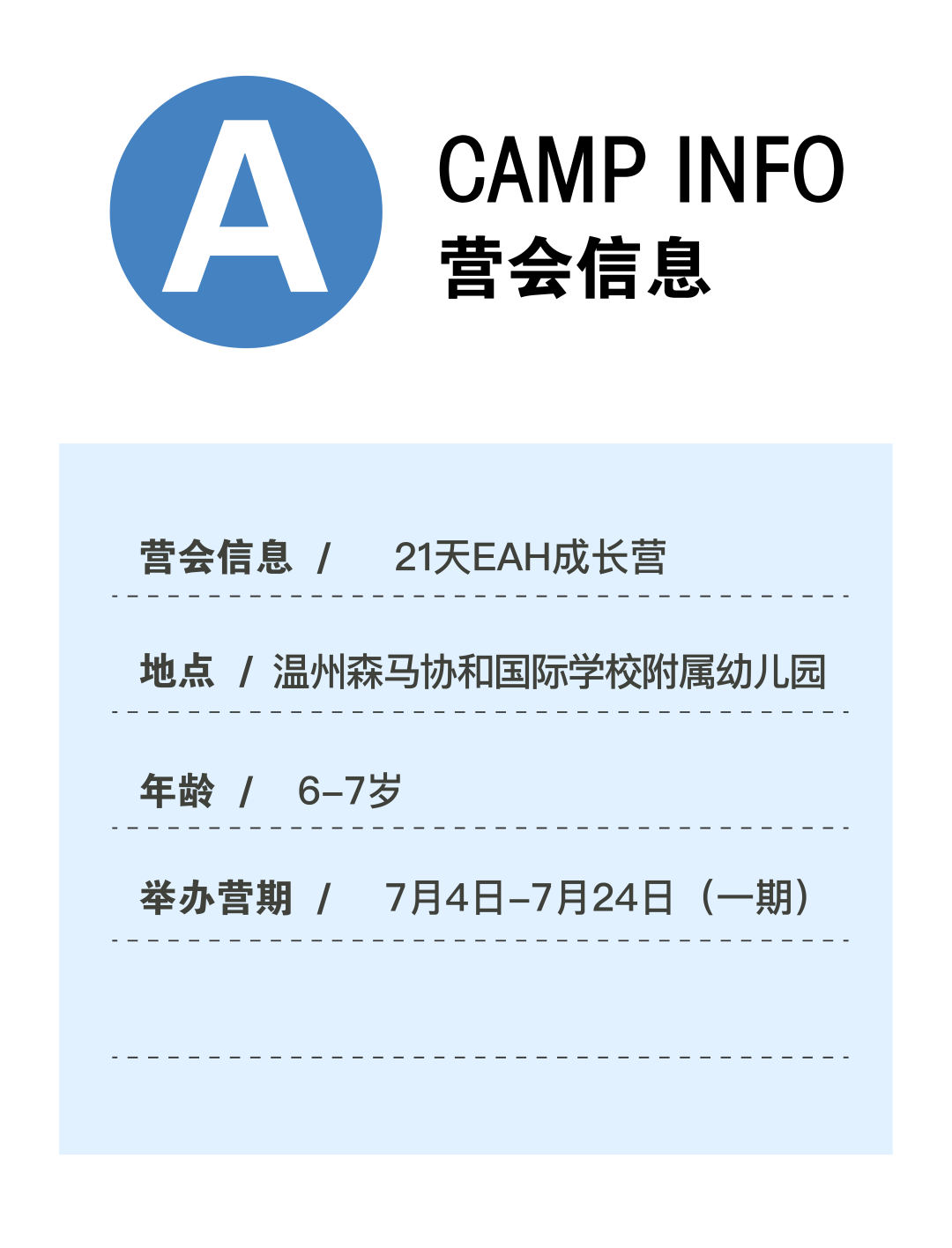 A

CAMP INFO
营会信息

营会信息 / 21天EAH成长营

地点 / 温州森马协和国际学校附属幼儿园

年龄 / 6-7岁

举办营期 / 7月4日-7月24日（一期）